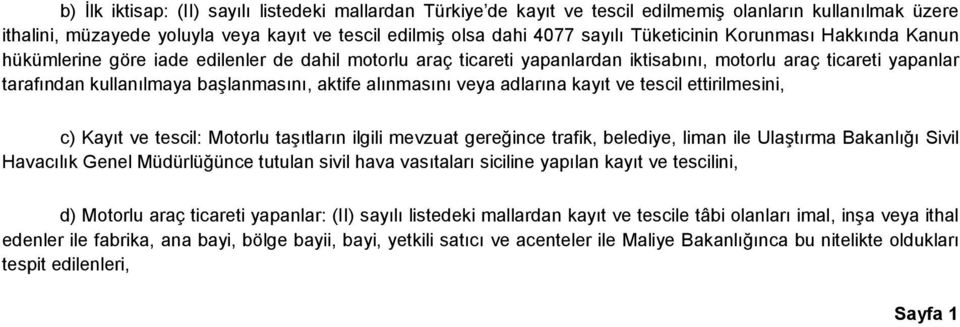 b) İlk iktisap: (II) sayılı listedeki mallardan Türkiye'de kayıt ve tescil edilmemiş olanların kullanılmak üzere ithalini, müzayede yoluyla veya kayıt ve tescil edilmiş olsa dahi 4077 sayılı Tüketicinin Korunması Hakkında Kanun hükümlerine göre iade edilenler de dahil motorlu araç ticareti yapanlardan iktisabını, motorlu araç ticareti yapanlar tarafından kullanılmaya başlanmasını, aktife alınmasını veya adlarına kayıt ve tescil ettirilmesini,

c) Kayıt ve tescil: Motorlu taşıtların ilgili mevzuat gereğince trafik, belediye, liman ile Ulaştırma Bakanlığı Sivil Havacılık Genel Müdürlüğünce tutulan sivil hava vasıtaları siciline yapılan kayıt ve tescilini,

d) Motorlu araç ticareti yapanlar: (II) sayılı listedeki mallardan kayıt ve tescile tâbi olanları imal, inşa veya ithal edenler ile fabrika, ana bayi, bölge bayii, bayi, yetkili satıcı ve acenteler ile Maliye Bakanlığınca bu nitelikte oldukları tespit edilenleri,

Sayfa 1